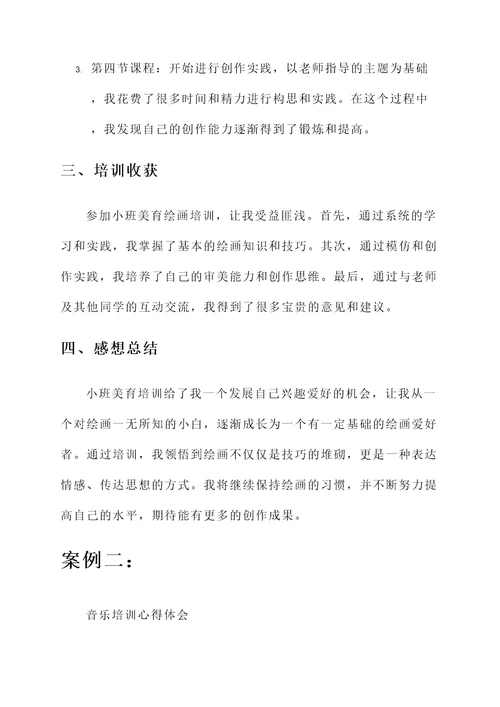 3. 第四节课程：开始进行创作实践，以老师指导的主题为基础，我花费了很多时间和精力进行构思和实践。在这个过程中，我发现自己的创作能力逐渐得到了锻炼和提高。

三、培训收获

参加小班美育绘画培训，让我受益匪浅。首先，通过系统的学习和实践，我掌握了基本的绘画知识和技巧。其次，通过模仿和创作实践，我培养了自己的审美能力和创作思维。最后，通过与老师及其他同学的互动交流，我得到了很多宝贵的意见和建议。

四、感想总结

小班美育培训给了我一个发展自己兴趣爱好的机会，让我从一个对绘画一无所知的小白，逐渐成长为一个有一定基础的绘画爱好者。通过培训，我领悟到绘画不仅仅是技巧的堆砌，更是一种表达情感、传达思想的方式。我将继续保持绘画的习惯，并不断努力提高自己的水平，期待能有更多的创作成果。

案例二：

音乐培训心得体会